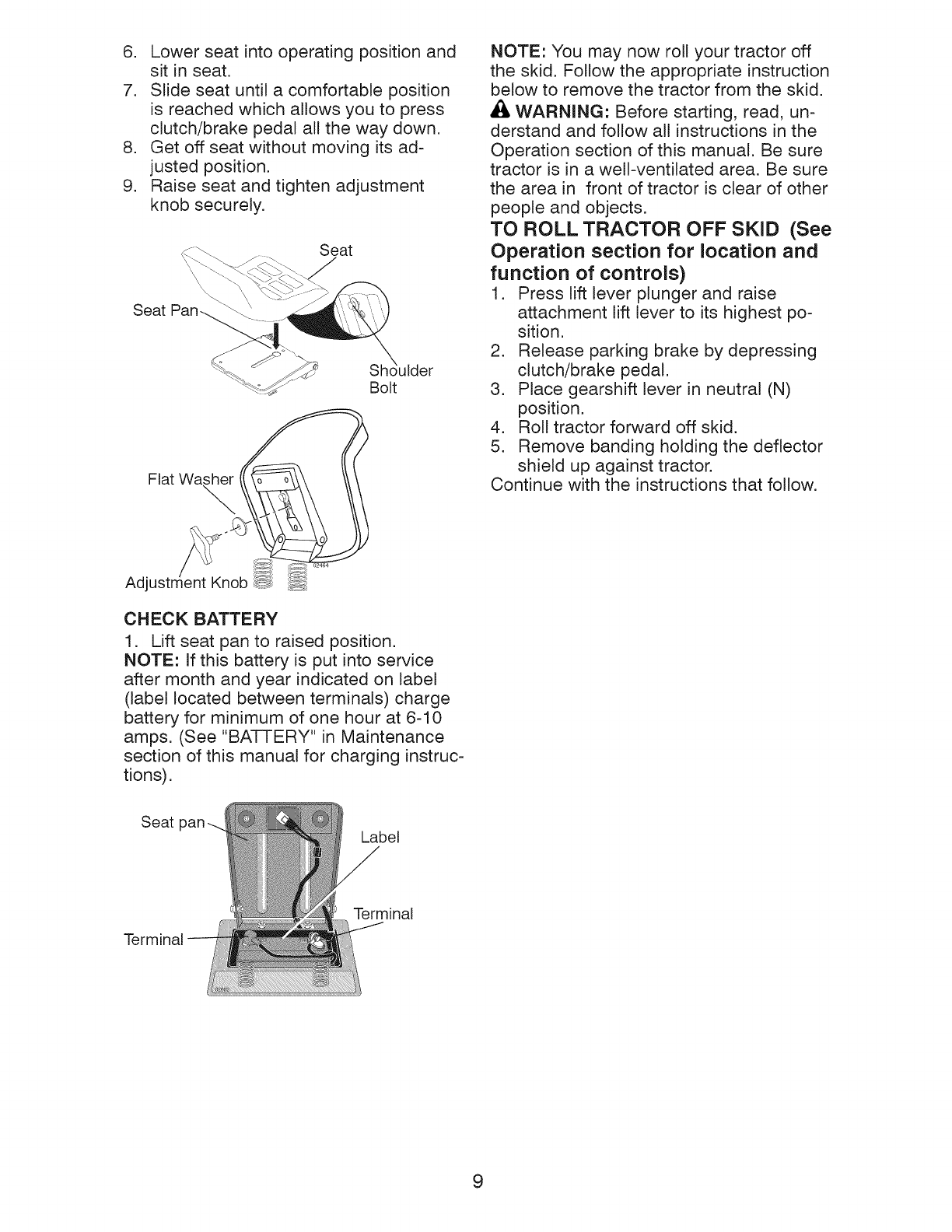 6. Lower seat into operating position and sit in seat.
7. Slide seat until a comfortable position is reached which allows you to press clutch/brake pedal all the way down.
8. Get off seat without moving its adjusted position.
9. Raise seat and tighten adjustment knob securely.

Seat
Seat Pan
Shoulder Bolt
Flat Washer
Adjustment Knob
02464

CHECK BATTERY
1. Lift seat pan to raised position.
NOTE: If this battery is put into service after month and year indicated on label (label located between terminals) charge battery for minimum of one hour at 6-10 amps. (See "BATTERY" in Maintenance section of this manual for charging instructions).

Seat pan
Label
Terminal
Terminal

NOTE: You may now roll your tractor off the skid. Follow the appropriate instruction below to remove the tractor from the skid.
WARNING: Before starting, read, understand and follow all instructions in the Operation section of this manual. Be sure tractor is in a well-ventilated area. Be sure the area in front of tractor is clear of other people and objects.

TO ROLL TRACTOR OFF SKID (See Operation section for location and function of controls)
1. Press lift lever plunger and raise attachment lift lever to its highest position.
2. Release parking brake by depressing clutch/brake pedal.
3. Place gearshift lever in neutral (N) position.
4. Roll tractor forward off skid.
5. Remove banding holding the deflector shield up against tractor.
Continue with the instructions that follow.

9